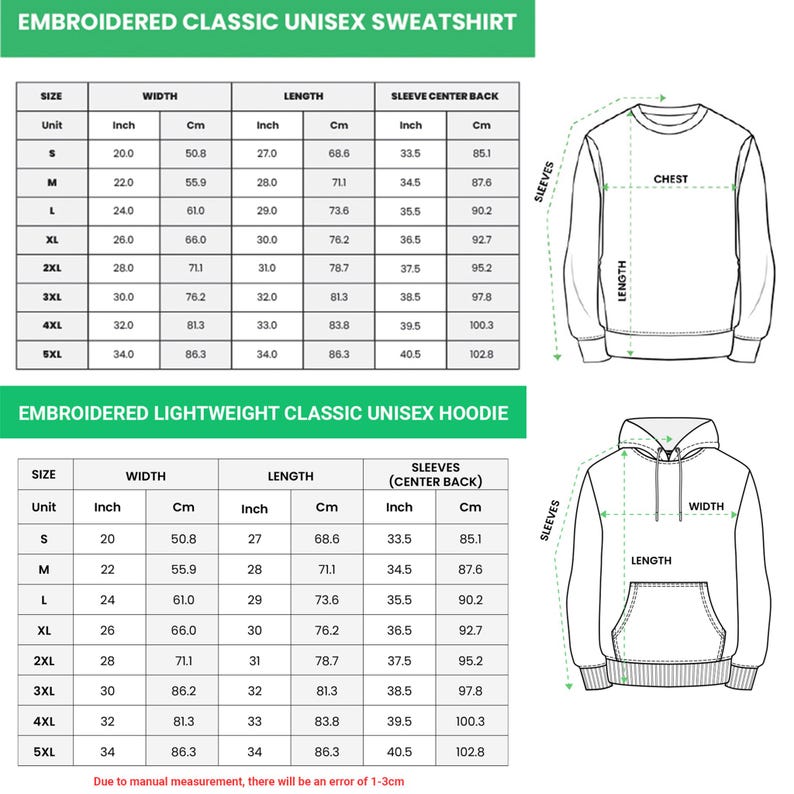 EMBROIDERED CLASSIC UNISEX SWEATSHIRT

| SIZE | WIDTH | | LENGTH | | SLEEVE CENTER BACK | |
|---|---|---|---|---|---|---|
| Unit | Inch | Cm | Inch | Cm | Inch | Cm |
| S | 20.0 | 50.8 | 27.0 | 68.6 | 33.5 | 85.1 |
| M | 22.0 | 55.9 | 28.0 | 71.1 | 34.5 | 87.6 |
| L | 24.0 | 61.0 | 29.0 | 73.6 | 35.5 | 90.2 |
| XL | 26.0 | 66.0 | 30.0 | 76.2 | 36.5 | 92.7 |
| 2XL | 28.0 | 71.1 | 31.0 | 78.7 | 37.5 | 95.2 |
| 3XL | 30.0 | 76.2 | 32.0 | 81.3 | 38.5 | 97.8 |
| 4XL | 32.0 | 81.3 | 33.0 | 83.8 | 39.5 | 100.3 |
| 5XL | 34.0 | 86.3 | 34.0 | 86.3 | 40.5 | 102.8 |

SLEEVES
CHEST
LENGTH

EMBROIDERED LIGHTWEIGHT CLASSIC UNISEX HOODIE

| SIZE | WIDTH | | LENGTH | | SLEEVES (CENTER BACK) | |
|---|---|---|---|---|---|---|
| Unit | Inch | Cm | Inch | Cm | Inch | Cm |
| S | 20 | 50.8 | 27 | 68.6 | 33.5 | 85.1 |
| M | 22 | 55.9 | 28 | 71.1 | 34.5 | 87.6 |
| L | 24 | 61.0 | 29 | 73.6 | 35.5 | 90.2 |
| XL | 26 | 66.0 | 30 | 76.2 | 36.5 | 92.7 |
| 2XL | 28 | 71.1 | 31 | 78.7 | 37.5 | 95.2 |
| 3XL | 30 | 86.2 | 32 | 81.3 | 38.5 | 97.8 |
| 4XL | 32 | 81.3 | 33 | 83.8 | 39.5 | 100.3 |
| 5XL | 34 | 86.3 | 34 | 86.3 | 40.5 | 102.8 |

SLEEVES
WIDTH
LENGTH

Due to manual measurement, there will be an error of 1-3cm